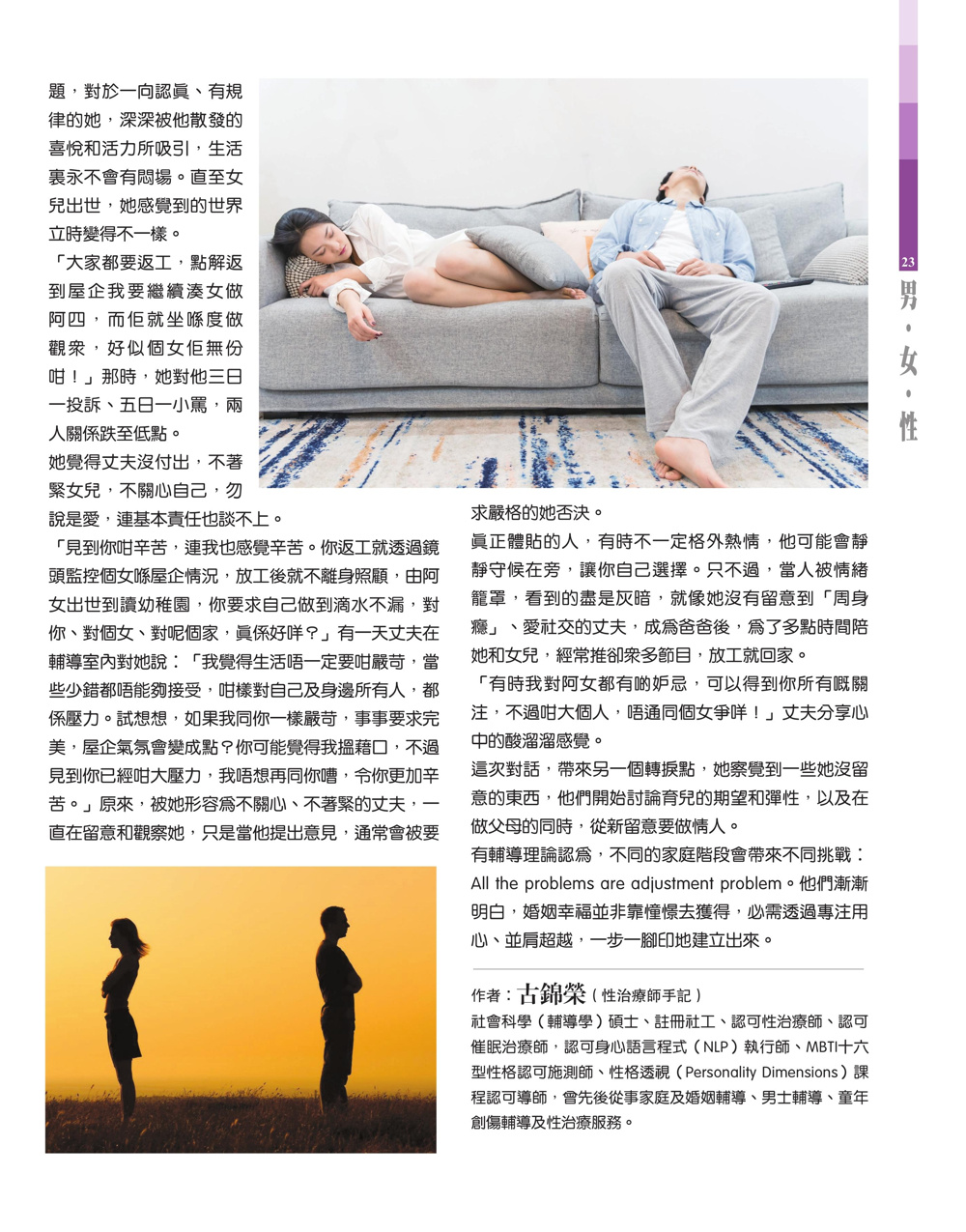 題，對於一向認真、有規律的她，深深被他散發的喜悅和活力所吸引，生活裏永不會有悶場。直至女兒出世，她感覺到的世界立時變得不一樣。

「大家都要返工，點解返到屋企我要繼續湊女做阿四，而佢就坐喺度做觀衆，好似個女佢無份咁！」那時，她對他三日一投訴、五日一小罵，兩人關係跌至低點。

她覺得丈夫沒付出，不著緊女兒，不關心自己，勿說是愛，連基本責任也談不上。

「見到你咁辛苦，連我也感覺辛苦。你返工就透過鏡頭監控個女喺屋企情況，放工後就不離身照顧，由阿女出世到讀幼稚園，你要求自己做到滴水不漏，對你、對個女、對呢個家，真係好咩？」有一天丈夫在輔導室內對她說：「我覺得生活唔一定要咁嚴苛，當些少錯都唔能夠接受，咁樣對自己及身邊所有人，都係壓力。試想想，如果我同你一樣嚴苛，事事要求完美，屋企氣氛會變成點？你可能覺得我搵藉口，不過見到你已經咁大壓力，我唔想再同你嘈，令你更加辛苦。」原來，被她形容為不關心、不著緊的丈夫，一直在留意和觀察她，只是當他提出意見，通常會被要求嚴格的她否決。

真正體貼的人，有時不一定格外熱情，他可能會靜靜守候在旁，讓你自己選擇。只不過，當人被情緒籠罩，看到的盡是灰暗，就像她沒有留意到「周身癮」、愛社交的丈夫，成為爸爸後，為了多點時間陪她和女兒，經常推卻衆多節目，放工就回家。

「有時我對阿女都有啲妒忌，可以得到你所有嘅關注，不過咁大個人，唔通同個女爭咩！」丈夫分享心中的酸溜溜感覺。

這次對話，帶來另一個轉捩點，她察覺到一些她沒留意的東西，他們開始討論育兒的期望和彈性，以及在做父母的同時，從新留意要做情人。

有輔導理論認為，不同的家庭階段會帶來不同挑戰：All the problems are adjustment problem。他們漸漸明白，婚姻幸福並非靠憧憬去獲得，必需透過專注用心、並肩超越，一步一腳印地建立出來。

作者：古錦榮（性治療師手記）
社會科學（輔導學）碩士、註冊社工、認可性治療師、認可催眠治療師，認可身心語言程式（NLP）執行師、MBTI十六型性格認可施測師、性格透視（Personality Dimensions）課程認可導師，曾先後從事家庭及婚姻輔導、男士輔導、童年創傷輔導及性治療服務。

23
男・女・性